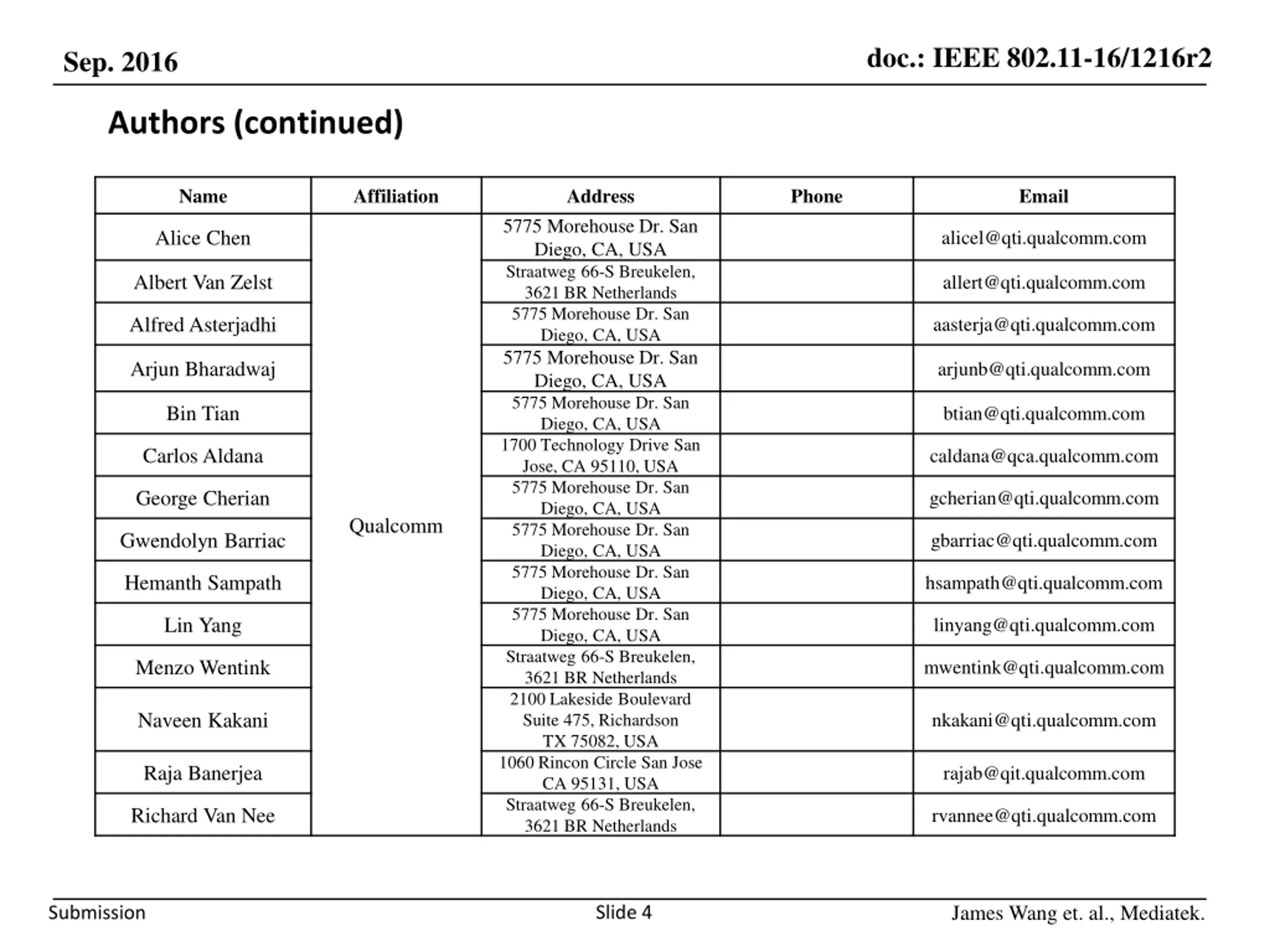 Sep. 2016

doc.: IEEE 802.11-16/1216r2

Authors (continued)

| Name | Affiliation | Address | Phone | Email |
|---|---|---|---|---|
| Alice Chen | Qualcomm | 5775 Morehouse Dr. San Diego, CA, USA | | alicel@qti.qualcomm.com |
| Albert Van Zelst | | Straatweg 66-S Breukelen, 3621 BR Netherlands | | allert@qti.qualcomm.com |
| Alfred Asterjadhi | | 5775 Morehouse Dr. San Diego, CA, USA | | aasterja@qti.qualcomm.com |
| Arjun Bharadwaj | | 5775 Morehouse Dr. San Diego, CA, USA | | arjunb@qti.qualcomm.com |
| Bin Tian | | 5775 Morehouse Dr. San Diego, CA, USA | | btian@qti.qualcomm.com |
| Carlos Aldana | | 1700 Technology Drive San Jose, CA 95110, USA | | caldana@qca.qualcomm.com |
| George Cherian | | 5775 Morehouse Dr. San Diego, CA, USA | | gcherian@qti.qualcomm.com |
| Gwendolyn Barriac | | 5775 Morehouse Dr. San Diego, CA, USA | | gbarriac@qti.qualcomm.com |
| Hemanth Sampath | | 5775 Morehouse Dr. San Diego, CA, USA | | hsampath@qti.qualcomm.com |
| Lin Yang | | 5775 Morehouse Dr. San Diego, CA, USA | | linyang@qti.qualcomm.com |
| Menzo Wentink | | Straatweg 66-S Breukelen, 3621 BR Netherlands | | mwentink@qti.qualcomm.com |
| Naveen Kakani | | 2100 Lakeside Boulevard Suite 475, Richardson TX 75082, USA | | nkakani@qti.qualcomm.com |
| Raja Banerjea | | 1060 Rincon Circle San Jose CA 95131, USA | | rajab@qit.qualcomm.com |
| Richard Van Nee | | Straatweg 66-S Breukelen, 3621 BR Netherlands | | rvannee@qti.qualcomm.com |

Submission

Slide 4

James Wang et. al., Mediatek.